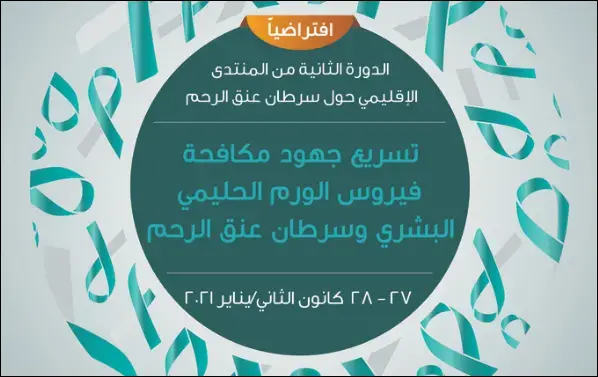 افتراضياً

الدورة الثانية من المنتدى الإقليمي حول سرطان عنق الرحم

تسريع جهود مكافحة فيروس الورم الحليمي البشري وسرطان عنق الرحم

٢٧ - ٢٨ كانون الثاني/يناير ٢٠٢١